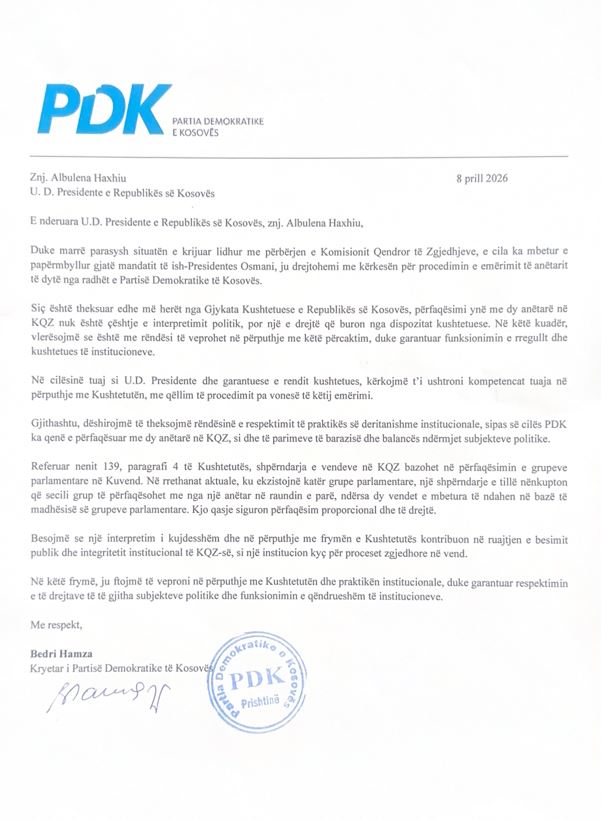 PDK PARTIA DEMOKRATIKE E KOSOVËS

Znj. Albulena Haxhiu
U. D. Presidente e Republikës së Kosovës

8 prill 2026

E nderuara U.D. Presidente e Republikës së Kosovës, znj. Albulena Haxhiu,

Duke marrë parasysh situatën e krijuar lidhur me përbërjen e Komisionit Qendror të Zgjedhjeve, e cila ka mbetur e papërmbyllur gjatë mandatit të ish-Presidentes Osmani, ju drejtohemi me kërkesën për procedimin e emërimit të anëtarit të dytë nga radhët e Partisë Demokratike të Kosovës.

Siç është theksuar edhe më herët nga Gjykata Kushtetuese e Republikës së Kosovës, përfaqësimi ynë me dy anëtarë në KQZ nuk është çështje e interpretimit politik, por një e drejtë që buron nga dispozitat kushtetuese. Në këtë kuadër, vlerësojmë se është me rëndësi të veprohet në përputhje me këtë përcaktim, duke garantuar funksionimin e rregullt dhe kushtetues të institucioneve.

Në cilësinë tuaj si U.D. Presidente dhe garantuese e rendit kushtetues, kërkojmë t'i ushtroni kompetencat tuaja në përputhje me Kushtetutën, me qëllim të procedimit pa vonesë të këtij emërimi.

Gjithashtu, dëshirojmë të theksojmë rëndësinë e respektimit të praktikës së deritanishme institucionale, sipas së cilës PDK ka qenë e përfaqësuar me dy anëtarë në KQZ, si dhe të parimeve të barazisë dhe balancës ndërmjet subjekteve politike.

Referuar nenit 139, paragrafi 4 të Kushtetutës, shpërndarja e vendeve në KQZ bazohet në përfaqësimin e grupeve parlamentare në Kuvend. Në rrethanat aktuale, ku ekzistojnë katër grupe parlamentare, një shpërndarje e tillë nënkupton që secili grup të përfaqësohet me nga një anëtar në raundin e parë, ndërsa dy vendet e mbetura të ndahen në bazë të madhësisë së grupeve parlamentare. Kjo qasje siguron përfaqësim proporcional dhe të drejtë.

Besojmë se një interpretim i kujdesshëm dhe në përputhje me frymën e Kushtetutës kontribuon në ruajtjen e besimit publik dhe integritetit institucional të KQZ-së, si një institucion kyç për proceset zgjedhore në vend.

Në këtë frymë, ju ftojmë të veproni në përputhje me Kushtetutën dhe praktikën institucionale, duke garantuar respektimin e të drejtave të të gjitha subjekteve politike dhe funksionimin e qëndrueshëm të institucioneve.

Me respekt,

Bedri Hamza
Kryetar i Partisë Demokratike të Kosovës

Partia Demokratike e Kosovës PDK Prishtinë